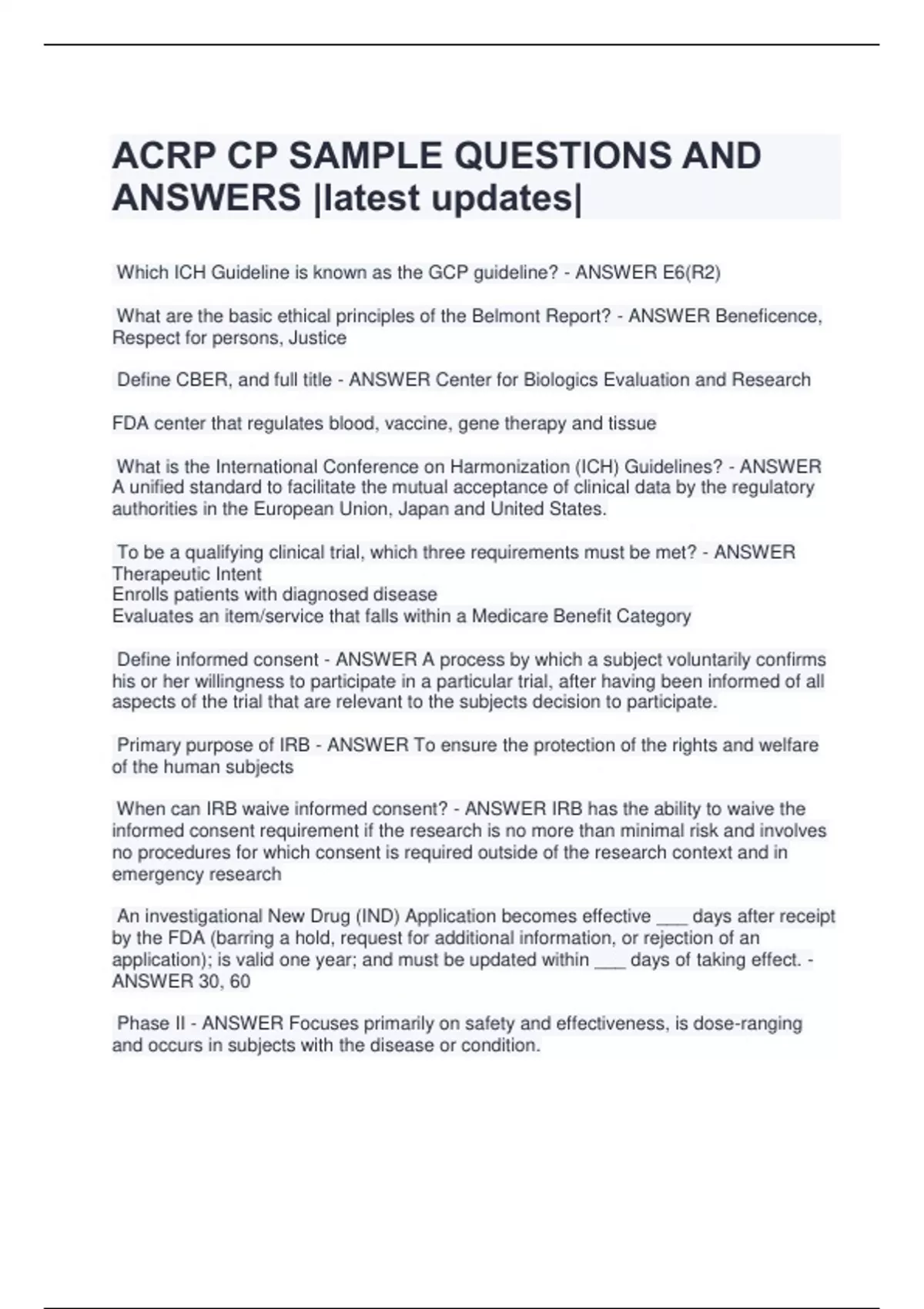 ACRP CP SAMPLE QUESTIONS AND ANSWERS |latest updates|

Which ICH Guideline is known as the GCP guideline? - ANSWER E6(R2)

What are the basic ethical principles of the Belmont Report? - ANSWER Beneficence, Respect for persons, Justice

Define CBER, and full title - ANSWER Center for Biologics Evaluation and Research

FDA center that regulates blood, vaccine, gene therapy and tissue

What is the International Conference on Harmonization (ICH) Guidelines? - ANSWER A unified standard to facilitate the mutual acceptance of clinical data by the regulatory authorities in the European Union, Japan and United States.

To be a qualifying clinical trial, which three requirements must be met? - ANSWER Therapeutic Intent
Enrolls patients with diagnosed disease
Evaluates an item/service that falls within a Medicare Benefit Category

Define informed consent - ANSWER A process by which a subject voluntarily confirms his or her willingness to participate in a particular trial, after having been informed of all aspects of the trial that are relevant to the subjects decision to participate.

Primary purpose of IRB - ANSWER To ensure the protection of the rights and welfare of the human subjects

When can IRB waive informed consent? - ANSWER IRB has the ability to waive the informed consent requirement if the research is no more than minimal risk and involves no procedures for which consent is required outside of the research context and in emergency research

An investigational New Drug (IND) Application becomes effective ___ days after receipt by the FDA (barring a hold, request for additional information, or rejection of an application); is valid one year; and must be updated within ___ days of taking effect. - ANSWER 30, 60

Phase II - ANSWER Focuses primarily on safety and effectiveness, is dose-ranging and occurs in subjects with the disease or condition.